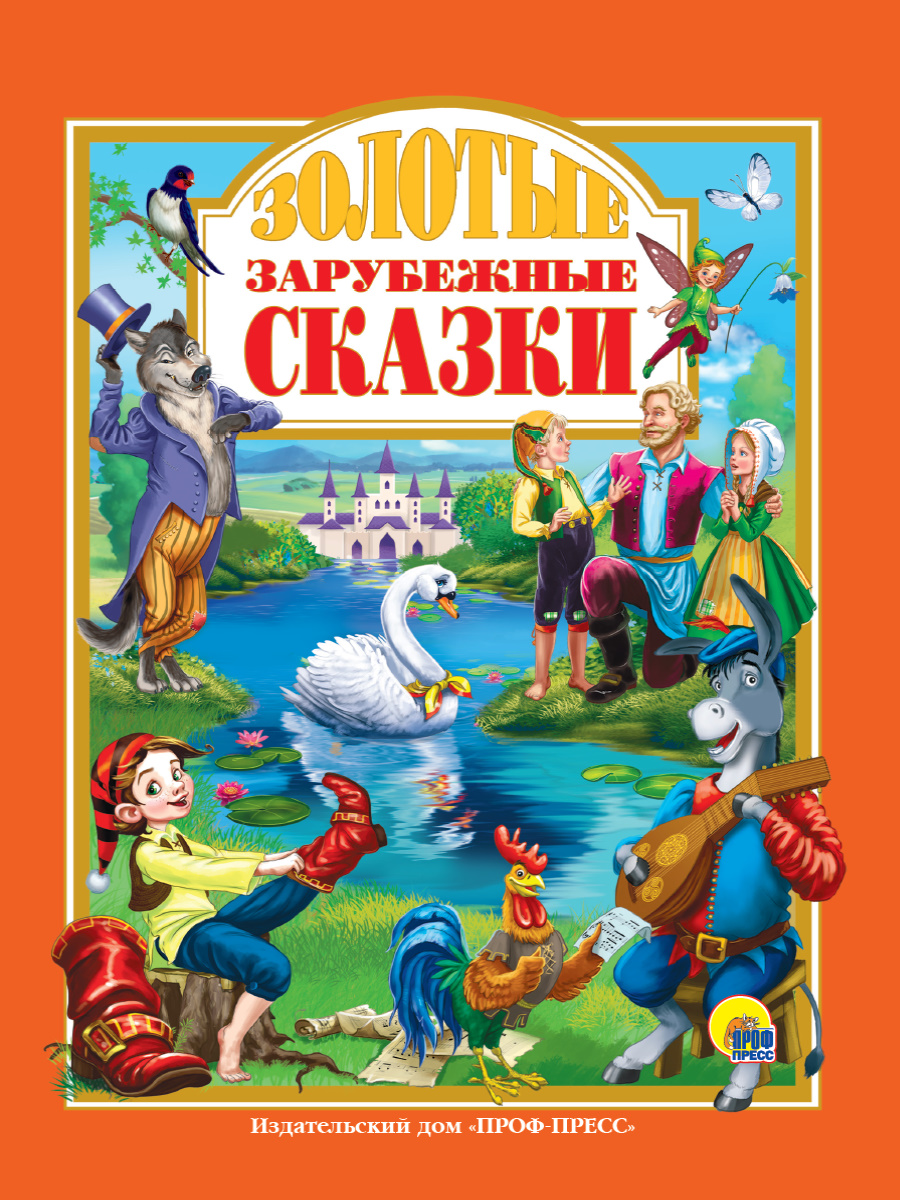 ЗОЛОТЫЕ
ЗАРУБЕЖНЫЕ
СКАЗКИ

ПРОФ ПРЕСС

Издательский дом «ПРОФ-ПРЕСС»